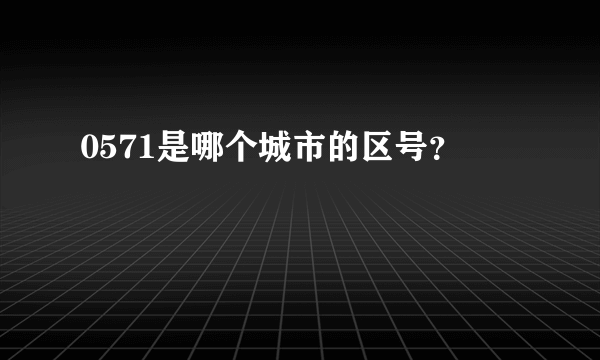 0571是哪个城市的区号?